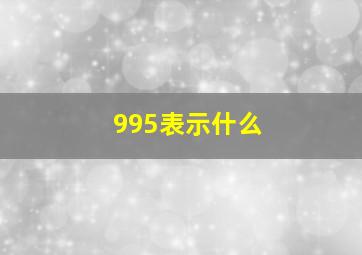 995表示什么